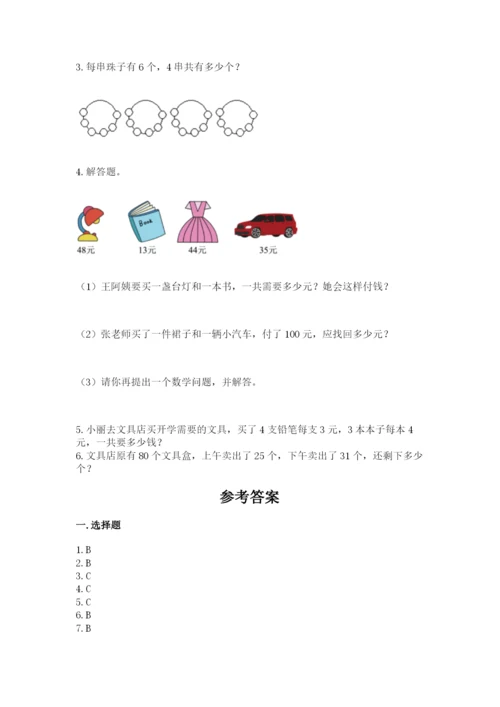 3. 每串珠子有 6 个，4 串共有多少个？

4. 解答题。

Book

48元

13元

44元

35元

（1）王阿姨要买一盏台灯和一本书，一共需要多少元？她会这样付钱？

（2）张老师买了一件裙子和一辆小汽车，付了 100 元，应找回多少元？

（3）请你再提出一个数学问题，并解答。

5. 小丽去文具店买开学需要的文具，买了 4 支铅笔每支 3 元，3 本本子每本 4 元，一共要多少钱？
6. 文具店原有 80 个文具盒，上午卖出了 25 个，下午卖出了 31 个，还剩下多少个？

参考答案

一. 选择题

1. B
2. B
3. C
4. C
5. C
6. B
7. B